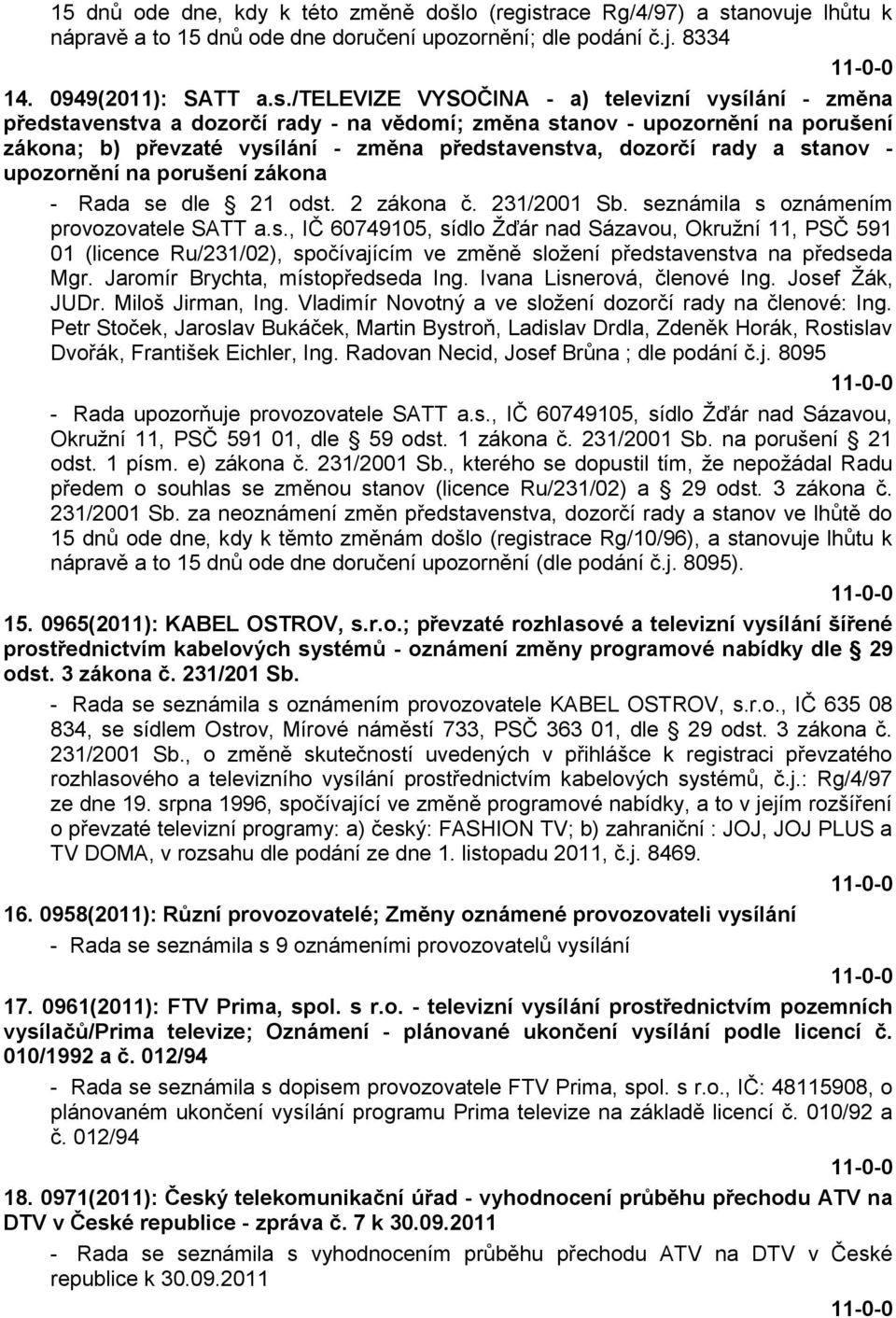 15 dnů ode dne, kdy k této změně došlo (registrace Rg/4/97) a stanovuje lhůtu k nápravě a to 15 dnů ode dne doručení upozornění; dle podání č.j. 8334

11-0-0

14. 0949(2011): SATT a.s./TELEVIZE VYSOČINA - a) televizní vysílání - změna představenstva a dozorčí rady - na vědomí; změna stanov - upozornění na porušení zákona; b) převzaté vysílání - změna představenstva, dozorčí rady a stanov - upozornění na porušení zákona

- Rada se dle § 21 odst. 2 zákona č. 231/2001 Sb. seznámila s oznámením provozovatele SATT a.s., IČ 60749105, sídlo Žďár nad Sázavou, Okružní 11, PSČ 591 01 (licence Ru/231/02), spočívajícím ve změně složení představenstva na předseda Mgr. Jaromír Brychta, místopředseda Ing. Ivana Lisnerová, členové Ing. Josef Žák, JUDr. Miloš Jirman, Ing. Vladimír Novotný a ve složení dozorčí rady na členové: Ing. Petr Stoček, Jaroslav Bukáček, Martin Bystroň, Ladislav Drdla, Zdeněk Horák, Rostislav Dvořák, František Eichler, Ing. Radovan Necid, Josef Brůna ; dle podání č.j. 8095

11-0-0

- Rada upozorňuje provozovatele SATT a.s., IČ 60749105, sídlo Žďár nad Sázavou, Okružní 11, PSČ 591 01, dle § 59 odst. 1 zákona č. 231/2001 Sb. na porušení § 21 odst. 1 písm. e) zákona č. 231/2001 Sb., kterého se dopustil tím, že nepožádal Radu předem o souhlas se změnou stanov (licence Ru/231/02) a § 29 odst. 3 zákona č. 231/2001 Sb. za neoznámení změn představenstva, dozorčí rady a stanov ve lhůtě do 15 dnů ode dne, kdy k těmto změnám došlo (registrace Rg/10/96), a stanovuje lhůtu k nápravě a to 15 dnů ode dne doručení upozornění (dle podání č.j. 8095).

11-0-0

15. 0965(2011): KABEL OSTROV, s.r.o.; převzaté rozhlasové a televizní vysílání šířené prostřednictvím kabelových systémů - oznámení změny programové nabídky dle § 29 odst. 3 zákona č. 231/201 Sb.

- Rada se seznámila s oznámením provozovatele KABEL OSTROV, s.r.o., IČ 635 08 834, se sídlem Ostrov, Mírové náměstí 733, PSČ 363 01, dle § 29 odst. 3 zákona č. 231/2001 Sb., o změně skutečností uvedených v přihlášce k registraci převzatého rozhlasového a televizního vysílání prostřednictvím kabelových systémů, č.j.: Rg/4/97 ze dne 19. srpna 1996, spočívající ve změně programové nabídky, a to v jejím rozšíření o převzaté televizní programy: a) český: FASHION TV; b) zahraniční : JOJ, JOJ PLUS a TV DOMA, v rozsahu dle podání ze dne 1. listopadu 2011, č.j. 8469.

11-0-0

16. 0958(2011): Různí provozovatelé; Změny oznámené provozovateli vysílání

- Rada se seznámila s 9 oznámeními provozovatelů vysílání

11-0-0

17. 0961(2011): FTV Prima, spol. s r.o. - televizní vysílání prostřednictvím pozemních vysílačů/Prima televize; Oznámení - plánované ukončení vysílání podle licencí č. 010/1992 a č. 012/94

- Rada se seznámila s dopisem provozovatele FTV Prima, spol. s r.o., IČ: 48115908, o plánovaném ukončení vysílání programu Prima televize na základě licencí č. 010/92 a č. 012/94

11-0-0

18. 0971(2011): Český telekomunikační úřad - vyhodnocení průběhu přechodu ATV na DTV v České republice - zpráva č. 7 k 30.09.2011

- Rada se seznámila s vyhodnocením průběhu přechodu ATV na DTV v České republice k 30.09.2011

11-0-0